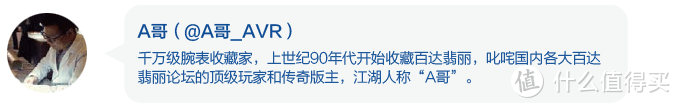 A哥（@A哥_AVR）

千万级腕表收藏家，上世纪90年代开始收藏百达翡丽，叱咤国内各大百达翡丽论坛的顶级玩家和传奇版主，江湖人称“A哥”。

值 什么值得买